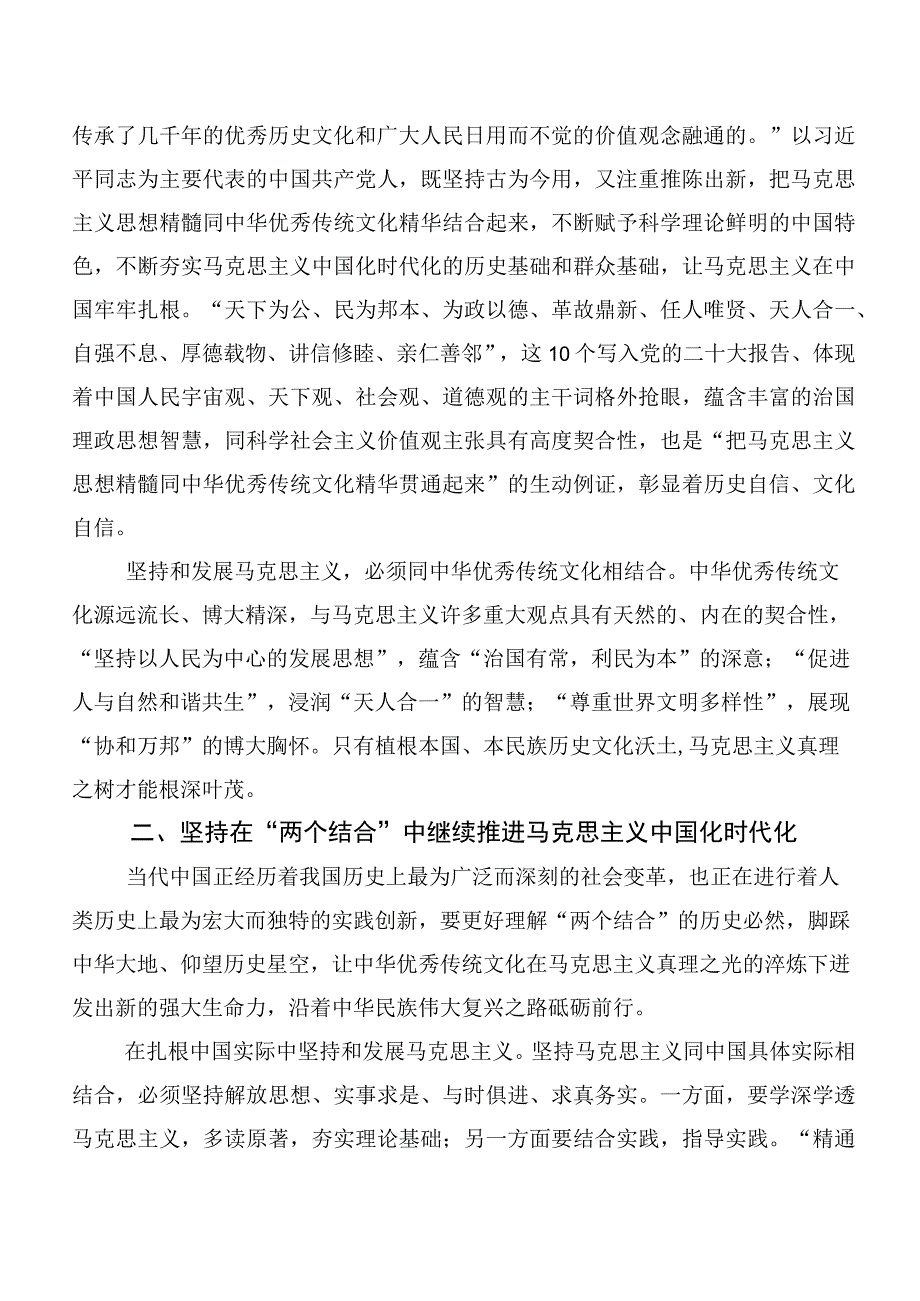 传承了几千年的优秀历史文化和广大人民日用而不觉的价值观念融通的。”以习近平同志为主要代表的中国共产党人，既坚持古为今用，又注重推陈出新，把马克思主义思想精髓同中华优秀传统文化精华结合起来，不断赋予科学理论鲜明的中国特色，不断夯实马克思主义中国化时代化的历史基础和群众基础，让马克思主义在中国牢牢扎根。“天下为公、民为邦本、为政以德、革故鼎新、任人唯贤、天人合一、自强不息、厚德载物、讲信修睦、亲仁善邻”，这10个写入党的二十大报告、体现着中国人民宇宙观、天下观、社会观、道德观的主干词格外抢眼，蕴含丰富的治国理政思想智慧，同科学社会主义价值观主张具有高度契合性，也是“把马克思主义思想精髓同中华优秀传统文化精华贯通起来”的生动例证，彰显着历史自信、文化自信。

坚持和发展马克思主义，必须同中华优秀传统文化相结合。中华优秀传统文化源远流长、博大精深，与马克思主义许多重大观点具有天然的、内在的契合性，“坚持以人民为中心的发展思想”，蕴含“治国有常，利民为本”的深意；“促进人与自然和谐共生”，浸润“天人合一”的智慧；“尊重世界文明多样性”，展现“协和万邦”的博大胸怀。只有植根本国、本民族历史文化沃土,马克思主义真理之树才能根深叶茂。

二、坚持在“两个结合”中继续推进马克思主义中国化时代化

当代中国正经历着我国历史上最为广泛而深刻的社会变革，也正在进行着人类历史上最为宏大而独特的实践创新，要更好理解“两个结合”的历史必然，脚踩中华大地、仰望历史星空，让中华优秀传统文化在马克思主义真理之光的淬炼下迸发出新的强大生命力，沿着中华民族伟大复兴之路砥砺前行。

在扎根中国实际中坚持和发展马克思主义。坚持马克思主义同中国具体实际相结合，必须坚持解放思想、实事求是、与时俱进、求真务实。一方面，要学深学透马克思主义，多读原著，夯实理论基础；另一方面要结合实践，指导实践。“精通